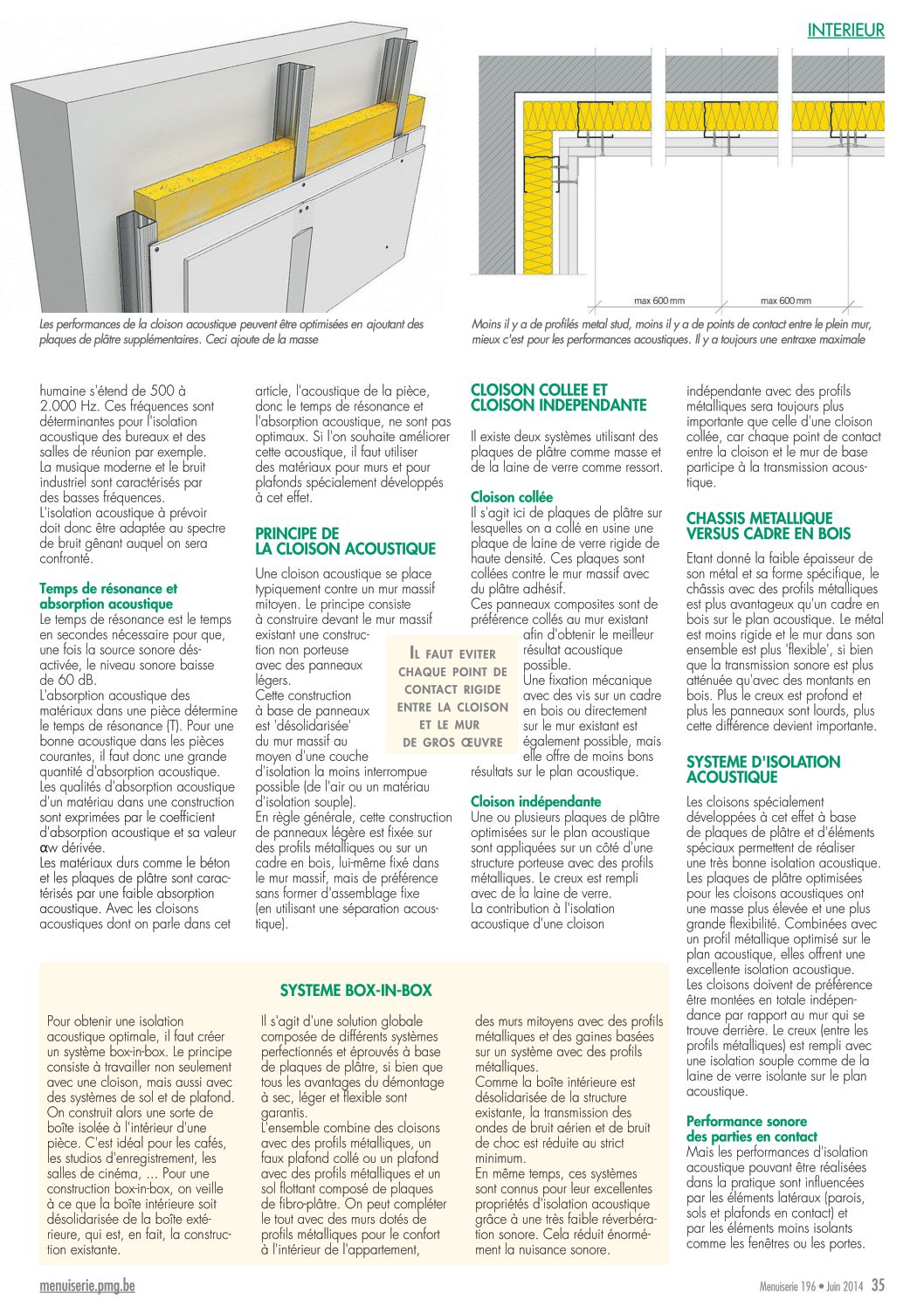 INTERIEUR

Les performances de la cloison acoustique peuvent être optimisées en ajoutant des plaques de plâtre supplémentaires. Ceci ajoute de la masse

max 600 mm

max 600 mm

Moins il y a de profilés metal stud, moins il y a de points de contact entre le plein mur, mieux c'est pour les performances acoustiques. Il y a toujours une entraxe maximale

humaine s'étend de 500 à 2.000 Hz. Ces fréquences sont déterminantes pour l'isolation acoustique des bureaux et des salles de réunion par exemple. La musique moderne et le bruit industriel sont caractérisés par des basses fréquences. L'isolation acoustique à prévoir doit donc être adaptée au spectre de bruit gênant auquel on sera confronté.

Temps de résonance et absorption acoustique
Le temps de résonance est le temps en secondes nécessaire pour que, une fois la source sonore désactivée, le niveau sonore baisse de 60 dB.
L'absorption acoustique des matériaux dans une pièce détermine le temps de résonance (T). Pour une bonne acoustique dans les pièces courantes, il faut donc une grande quantité d'absorption acoustique. Les qualités d'absorption acoustique d'un matériau dans une construction sont exprimées par le coefficient d'absorption acoustique et sa valeur αw dérivée.
Les matériaux durs comme le béton et les plaques de plâtre sont caractérisés par une faible absorption acoustique. Avec les cloisons acoustiques dont on parle dans cet

article, l'acoustique de la pièce, donc le temps de résonance et l'absorption acoustique, ne sont pas optimaux. Si l'on souhaite améliorer cette acoustique, il faut utiliser des matériaux pour murs et pour plafonds spécialement développés à cet effet.

PRINCIPE DE LA CLOISON ACOUSTIQUE
Une cloison acoustique se place typiquement contre un mur massif mitoyen. Le principe consiste à construire devant le mur massif existant une construction non porteuse avec des panneaux légers.
Cette construction à base de panneaux est 'désolidarisée' du mur massif au moyen d'une couche d'isolation la moins interrompue possible (de l'air ou un matériau d'isolation souple).
En règle générale, cette construction de panneaux légère est fixée sur des profils métalliques ou sur un cadre en bois, lui-même fixé dans le mur massif, mais de préférence sans former d'assemblage fixe (en utilisant une séparation acoustique).

IL FAUT EVITER CHAQUE POINT DE CONTACT RIGIDE ENTRE LA CLOISON ET LE MUR DE GROS ŒUVRE

CLOISON COLLEE ET CLOISON INDEPENDANTE
Il existe deux systèmes utilisant des plaques de plâtre comme masse et de la laine de verre comme ressort.

Cloison collée
Il s'agit ici de plaques de plâtre sur lesquelles on a collé en usine une plaque de laine de verre rigide de haute densité. Ces plaques sont collées contre le mur massif avec du plâtre adhésif.
Ces panneaux composites sont de préférence collés au mur existant afin d'obtenir le meilleur résultat acoustique possible.
Une fixation mécanique avec des vis sur un cadre en bois ou directement sur le mur existant est également possible, mais elle offre de moins bons résultats sur le plan acoustique.

Cloison indépendante
Une ou plusieurs plaques de plâtre optimisées sur le plan acoustique sont appliquées sur un côté d'une structure porteuse avec des profils métalliques. Le creux est rempli avec de la laine de verre.
La contribution à l'isolation acoustique d'une cloison

indépendante avec des profils métalliques sera toujours plus importante que celle d'une cloison collée, car chaque point de contact entre la cloison et le mur de base participe à la transmission acoustique.

CHASSIS METALLIQUE VERSUS CADRE EN BOIS
Etant donné la faible épaisseur de son métal et sa forme spécifique, le châssis avec des profils métalliques est plus avantageux qu'un cadre en bois sur le plan acoustique. Le métal est moins rigide et le mur dans son ensemble est plus 'flexible', si bien que la transmission sonore est plus atténuée qu'avec des montants en bois. Plus le creux est profond et plus les panneaux sont lourds, plus cette différence devient importante.

SYSTEME D'ISOLATION ACOUSTIQUE
Les cloisons spécialement développées à cet effet à base de plaques de plâtre et d'éléments spéciaux permettent de réaliser une très bonne isolation acoustique. Les plaques de plâtre optimisées pour les cloisons acoustiques ont une masse plus élevée et une plus grande flexibilité. Combinées avec un profil métallique optimisé sur le plan acoustique, elles offrent une excellente isolation acoustique.
Les cloisons doivent de préférence être montées en totale indépendance par rapport au mur qui se trouve derrière. Le creux (entre les profils métalliques) est rempli avec une isolation souple comme de la laine de verre isolante sur le plan acoustique.

Performance sonore des parties en contact
Mais les performances d'isolation acoustique pouvant être réalisées dans la pratique sont influencées par les éléments latéraux (parois, sols et plafonds en contact) et par les éléments moins isolants comme les fenêtres ou les portes.

SYSTEME BOX-IN-BOX

Pour obtenir une isolation acoustique optimale, il faut créer un système box-in-box. Le principe consiste à travailler non seulement avec une cloison, mais aussi avec des systèmes de sol et de plafond. On construit alors une sorte de boîte isolée à l'intérieur d'une pièce. C'est idéal pour les cafés, les studios d'enregistrement, les salles de cinéma, … Pour une construction box-in-box, on veille à ce que la boîte intérieure soit désolidarisée de la boîte extérieure, qui est, en fait, la construction existante.

Il s'agit d'une solution globale composée de différents systèmes perfectionnés et éprouvés à base de plaques de plâtre, si bien que tous les avantages du démontage à sec, léger et flexible sont garantis.
L'ensemble combine des cloisons avec des profils métalliques, un faux plafond collé ou un plafond avec des profils métalliques et un sol flottant composé de plaques de fibro-plâtre. On peut compléter le tout avec des murs dotés de profils métalliques pour le confort à l'intérieur de l'appartement,

des murs mitoyens avec des profils métalliques et des gaines basées sur un système avec des profils métalliques.
Comme la boîte intérieure est désolidarisée de la structure existante, la transmission des ondes de bruit aérien et de bruit de choc est réduite au strict minimum.
En même temps, ces systèmes sont connus pour leur excellentes propriétés d'isolation acoustique grâce à une très faible réverbération sonore. Cela réduit énormément la nuisance sonore.

menuiserie.pmg.be

Menuiserie 196 • Juin 2014 35